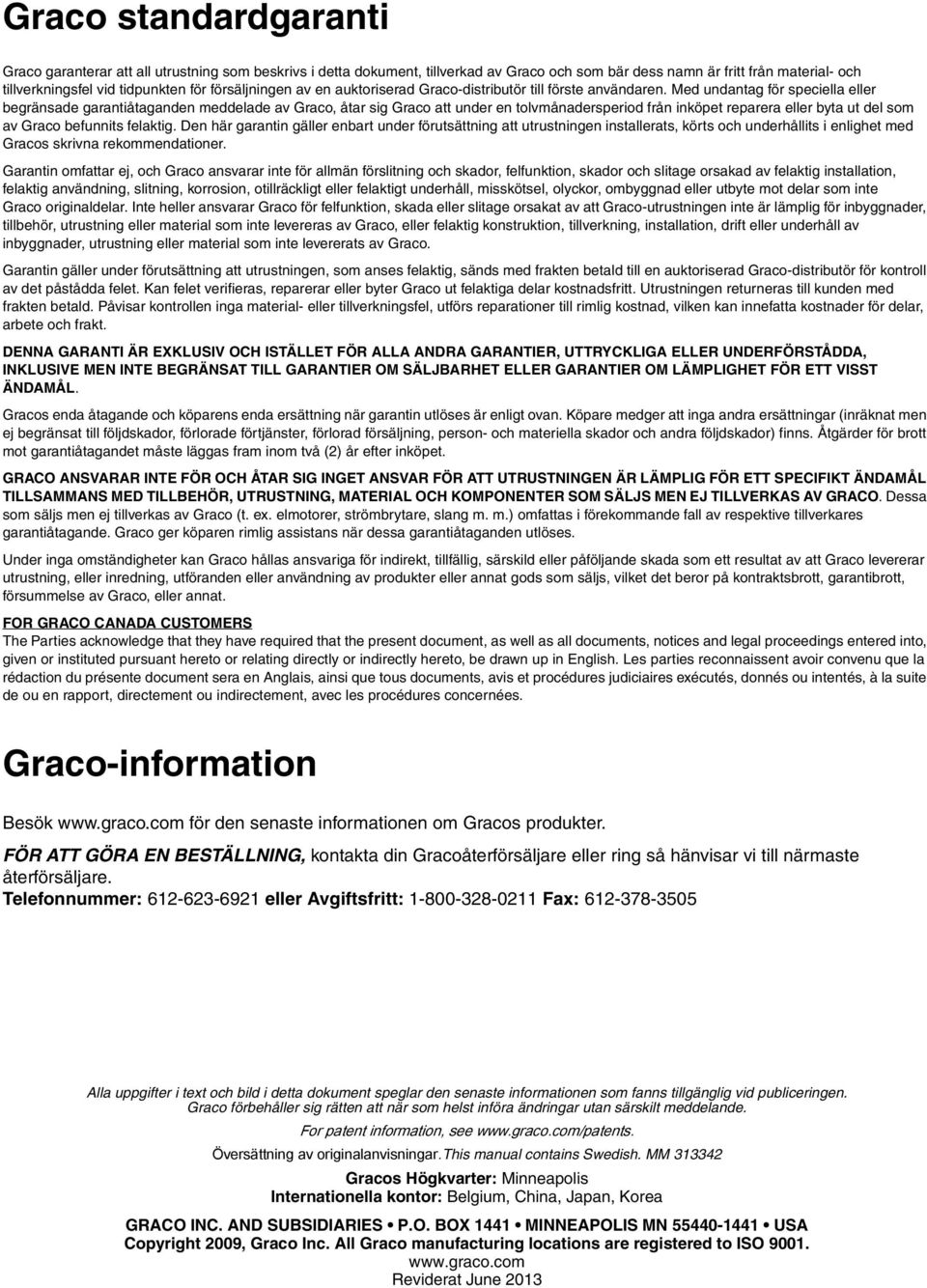 Graco standardgaranti

Graco garanterar att all utrustning som beskrivs i detta dokument, tillverkad av Graco och som bär dess namn är fritt från material- och tillverkningsfel vid tidpunkten för försäljningen av en auktoriserad Graco-distributör till förste användaren. Med undantag för speciella eller begränsade garantiåtaganden meddelade av Graco, åtar sig Graco att under en tolvmånadersperiod från inköpet reparera eller byta ut del som av Graco befunnits felaktig. Den här garantin gäller enbart under förutsättning att utrustningen installerats, körts och underhållits i enlighet med Gracos skrivna rekommendationer.

Garantin omfattar ej, och Graco ansvarar inte för allmän förslitning och skador, felfunktion, skador och slitage orsakad av felaktig installation, felaktig användning, slitning, korrosion, otillräckligt eller felaktigt underhåll, misskötsel, olyckor, ombyggnad eller utbyte mot delar som inte Graco originaldelar. Inte heller ansvarar Graco för felfunktion, skada eller slitage orsakat av att Graco-utrustningen inte är lämplig för inbyggnader, tillbehör, utrustning eller material som inte levereras av Graco, eller felaktig konstruktion, tillverkning, installation, drift eller underhåll av inbyggnader, utrustning eller material som inte levererats av Graco.

Garantin gäller under förutsättning att utrustningen, som anses felaktig, sänds med frakten betald till en auktoriserad Graco-distributör för kontroll av det påstådda felet. Kan felet verifieras, reparerar eller byter Graco ut felaktiga delar kostnadsfritt. Utrustningen returneras till kunden med frakten betald. Påvisar kontrollen inga material- eller tillverkningsfel, utförs reparationer till rimlig kostnad, vilken kan innefatta kostnader för delar, arbete och frakt.

DENNA GARANTI ÄR EXKLUSIV OCH ISTÄLLET FÖR ALLA ANDRA GARANTIER, UTTRYCKLIGA ELLER UNDERFÖRSTÅDDA, INKLUSIVE MEN INTE BEGRÄNSAT TILL GARANTIER OM SÄLJBARHET ELLER GARANTIER OM LÄMPLIGHET FÖR ETT VISST ÄNDAMÅL.

Gracos enda åtagande och köparens enda ersättning när garantin utlöses är enligt ovan. Köpare medger att inga andra ersättningar (inräknat men ej begränsat till följdskador, förlorade förtjänster, förlorad försäljning, person- och materiella skador och andra följdskador) finns. Åtgärder för brott mot garantiåtagandet måste läggas fram inom två (2) år efter inköpet.

GRACO ANSVARAR INTE FÖR OCH ÅTAR SIG INGET ANSVAR FÖR ATT UTRUSTNINGEN ÄR LÄMPLIG FÖR ETT SPECIFIKT ÄNDAMÅL TILLSAMMANS MED TILLBEHÖR, UTRUSTNING, MATERIAL OCH KOMPONENTER SOM SÄLJS MEN EJ TILLVERKAS AV GRACO. Dessa som säljs men ej tillverkas av Graco (t. ex. elmotorer, strömbrytare, slang m. m.) omfattas i förekommande fall av respektive tillverkares garantiåtagande. Graco ger köparen rimlig assistans när dessa garantiåtaganden utlöses.

Under inga omständigheter kan Graco hållas ansvariga för indirekt, tillfällig, särskild eller påföljande skada som ett resultat av att Graco levererar utrustning, eller inredning, utföranden eller användning av produkter eller annat gods som säljs, vilket det beror på kontraktsbrott, garantibrott, försummelse av Graco, eller annat.

FOR GRACO CANADA CUSTOMERS
The Parties acknowledge that they have required that the present document, as well as all documents, notices and legal proceedings entered into, given or instituted pursuant hereto or relating directly or indirectly hereto, be drawn up in English. Les parties reconnaissent avoir convenu que la rédaction du présente document sera en Anglais, ainsi que tous documents, avis et procédures judiciaires exécutés, donnés ou intentés, à la suite de ou en rapport, directement ou indirectement, avec les procédures concernées.

Graco-information

Besök www.graco.com för den senaste informationen om Gracos produkter.

FÖR ATT GÖRA EN BESTÄLLNING, kontakta din Gracoåterförsäljare eller ring så hänvisar vi till närmaste återförsäljare.
Telefonnummer: 612-623-6921 eller Avgiftsfritt: 1-800-328-0211 Fax: 612-378-3505

Alla uppgifter i text och bild i detta dokument speglar den senaste informationen som fanns tillgänglig vid publiceringen. Graco förbehåller sig rätten att när som helst införa ändringar utan särskilt meddelande.

For patent information, see www.graco.com/patents.

Översättning av originalanvisningar. This manual contains Swedish. MM 313342

Gracos Högkvarter: Minneapolis
Internationella kontor: Belgium, China, Japan, Korea

GRACO INC. AND SUBSIDIARIES • P.O. BOX 1441 • MINNEAPOLIS MN 55440-1441 • USA
Copyright 2009, Graco Inc. All Graco manufacturing locations are registered to ISO 9001.
www.graco.com
Reviderat June 2013